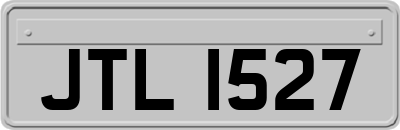 JTL 1527